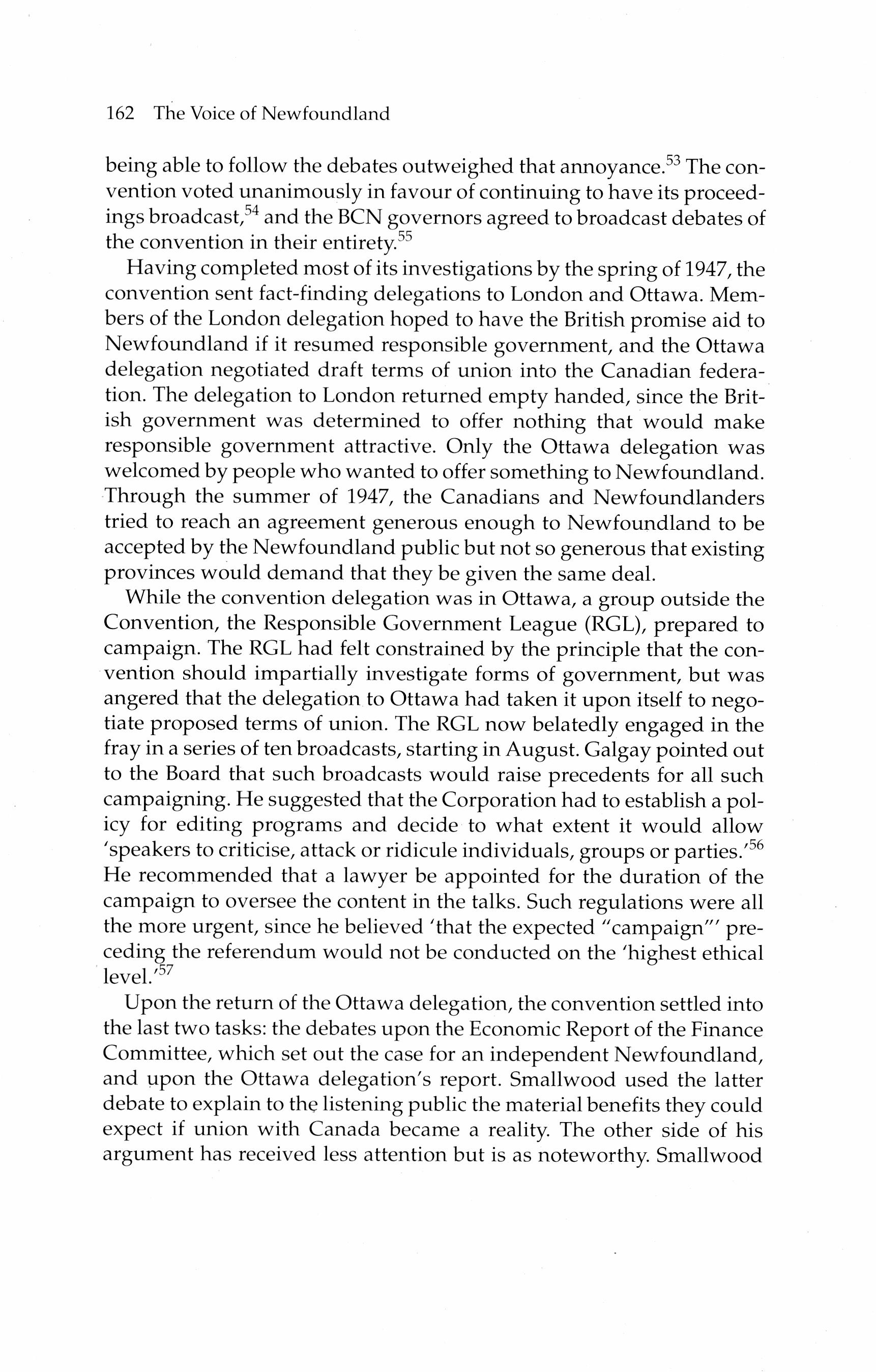 162 The Voice of Newfoundland

being able to follow the debates outweighed that annoyance.$^{53}$ The convention voted unanimously in favour of continuing to have its proceedings broadcast,$^{54}$ and the BCN governors agreed to broadcast debates of the convention in their entirety.$^{55}$

Having completed most of its investigations by the spring of 1947, the convention sent fact-finding delegations to London and Ottawa. Members of the London delegation hoped to have the British promise aid to Newfoundland if it resumed responsible government, and the Ottawa delegation negotiated draft terms of union into the Canadian federation. The delegation to London returned empty handed, since the British government was determined to offer nothing that would make responsible government attractive. Only the Ottawa delegation was welcomed by people who wanted to offer something to Newfoundland. Through the summer of 1947, the Canadians and Newfoundlanders tried to reach an agreement generous enough to Newfoundland to be accepted by the Newfoundland public but not so generous that existing provinces would demand that they be given the same deal.

While the convention delegation was in Ottawa, a group outside the Convention, the Responsible Government League (RGL), prepared to campaign. The RGL had felt constrained by the principle that the convention should impartially investigate forms of government, but was angered that the delegation to Ottawa had taken it upon itself to negotiate proposed terms of union. The RGL now belatedly engaged in the fray in a series of ten broadcasts, starting in August. Galgay pointed out to the Board that such broadcasts would raise precedents for all such campaigning. He suggested that the Corporation had to establish a policy for editing programs and decide to what extent it would allow 'speakers to criticise, attack or ridicule individuals, groups or parties.'$^{56}$ He recommended that a lawyer be appointed for the duration of the campaign to oversee the content in the talks. Such regulations were all the more urgent, since he believed 'that the expected "campaign"' preceding the referendum would not be conducted on the 'highest ethical level.'$^{57}$

Upon the return of the Ottawa delegation, the convention settled into the last two tasks: the debates upon the Economic Report of the Finance Committee, which set out the case for an independent Newfoundland, and upon the Ottawa delegation's report. Smallwood used the latter debate to explain to the listening public the material benefits they could expect if union with Canada became a reality. The other side of his argument has received less attention but is as noteworthy. Smallwood